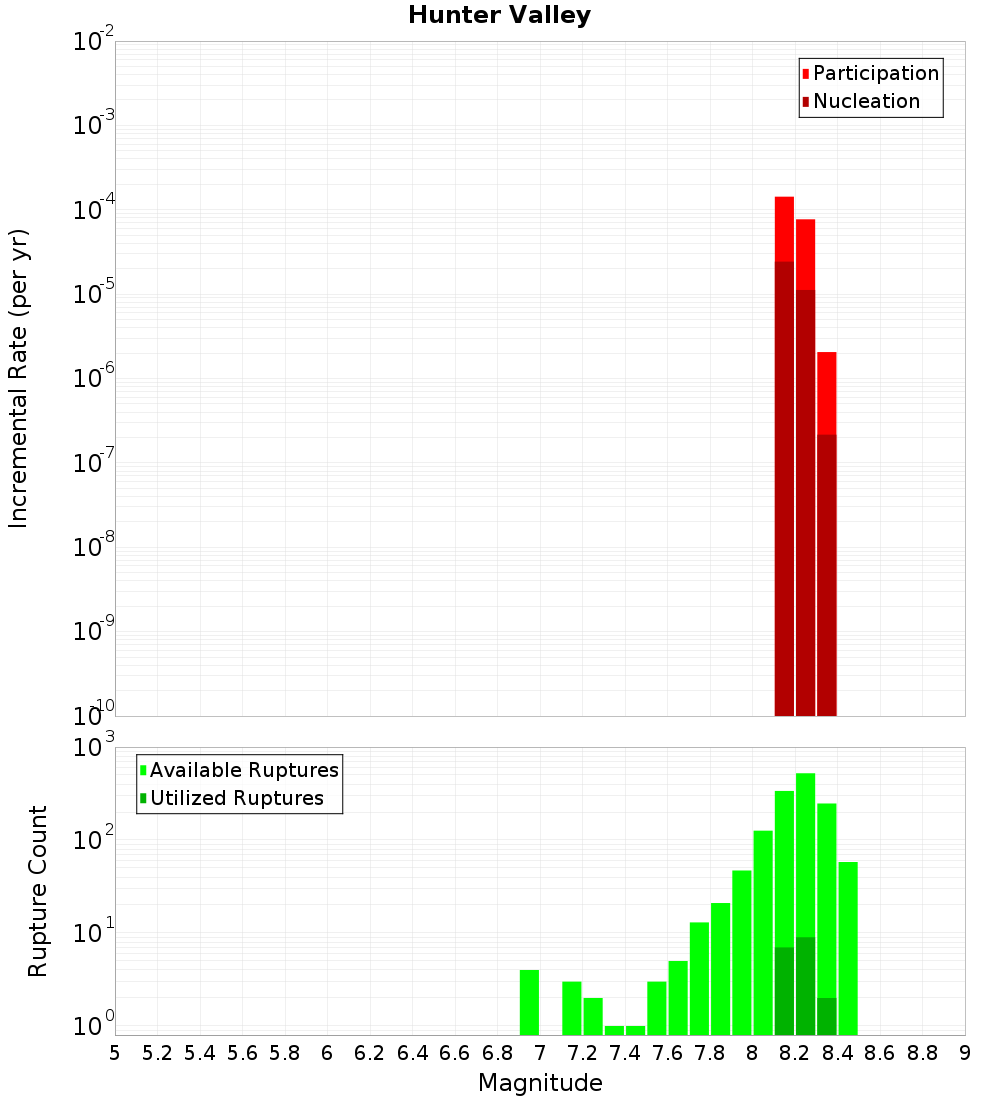 Hunter Valley

Participation
Nucleation

Incremental Rate (per yr)

$10^{-2}$
$10^{-3}$
$10^{-4}$
$10^{-5}$
$10^{-6}$
$10^{-7}$
$10^{-8}$
$10^{-9}$
$10^{-10}$

Available Ruptures
Utilized Ruptures

Rupture Count

$10^{3}$
$10^{2}$
$10^{1}$
$10^{0}$

5 5.2 5.4 5.6 5.8 6 6.2 6.4 6.6 6.8 7 7.2 7.4 7.6 7.8 8 8.2 8.4 8.6 8.8 9

Magnitude